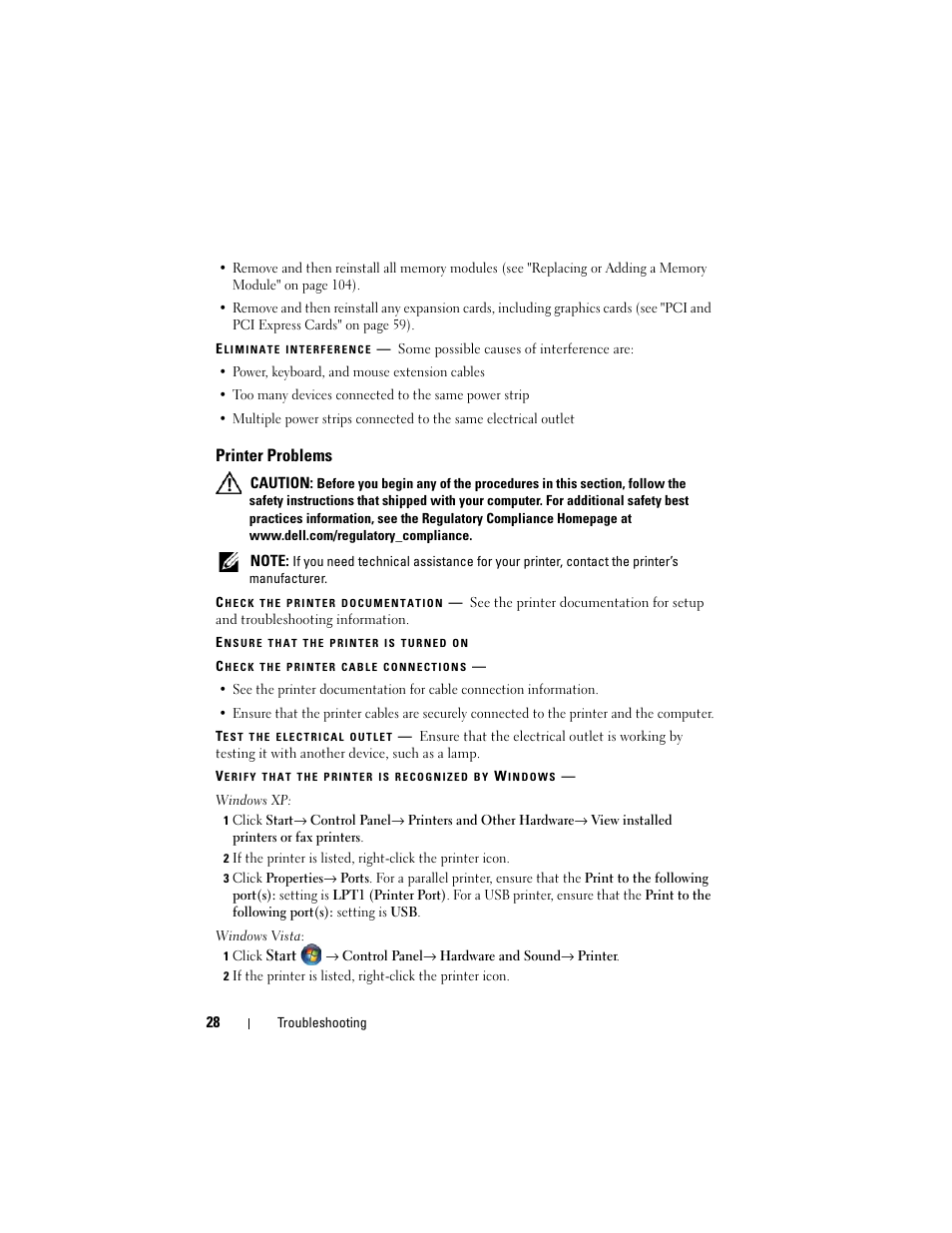 • Remove and then reinstall all memory modules (see "Replacing or Adding a Memory Module" on page 104).

• Remove and then reinstall any expansion cards, including graphics cards (see "PCI and PCI Express Cards" on page 59).

ELIMINATE INTERFERENCE — Some possible causes of interference are:

• Power, keyboard, and mouse extension cables

• Too many devices connected to the same power strip

• Multiple power strips connected to the same electrical outlet

Printer Problems

CAUTION: Before you begin any of the procedures in this section, follow the safety instructions that shipped with your computer. For additional safety best practices information, see the Regulatory Compliance Homepage at www.dell.com/regulatory_compliance.

NOTE: If you need technical assistance for your printer, contact the printer's manufacturer.

CHECK THE PRINTER DOCUMENTATION — See the printer documentation for setup and troubleshooting information.

ENSURE THAT THE PRINTER IS TURNED ON

CHECK THE PRINTER CABLE CONNECTIONS —

• See the printer documentation for cable connection information.

• Ensure that the printer cables are securely connected to the printer and the computer.

TEST THE ELECTRICAL OUTLET — Ensure that the electrical outlet is working by testing it with another device, such as a lamp.

VERIFY THAT THE PRINTER IS RECOGNIZED BY WINDOWS —

Windows XP:

1 Click Start→ Control Panel→ Printers and Other Hardware→ View installed printers or fax printers.

2 If the printer is listed, right-click the printer icon.

3 Click Properties→ Ports. For a parallel printer, ensure that the Print to the following port(s): setting is LPT1 (Printer Port). For a USB printer, ensure that the Print to the following port(s): setting is USB.

Windows Vista:

1 Click Start → Control Panel→ Hardware and Sound→ Printer.

2 If the printer is listed, right-click the printer icon.

28 | Troubleshooting